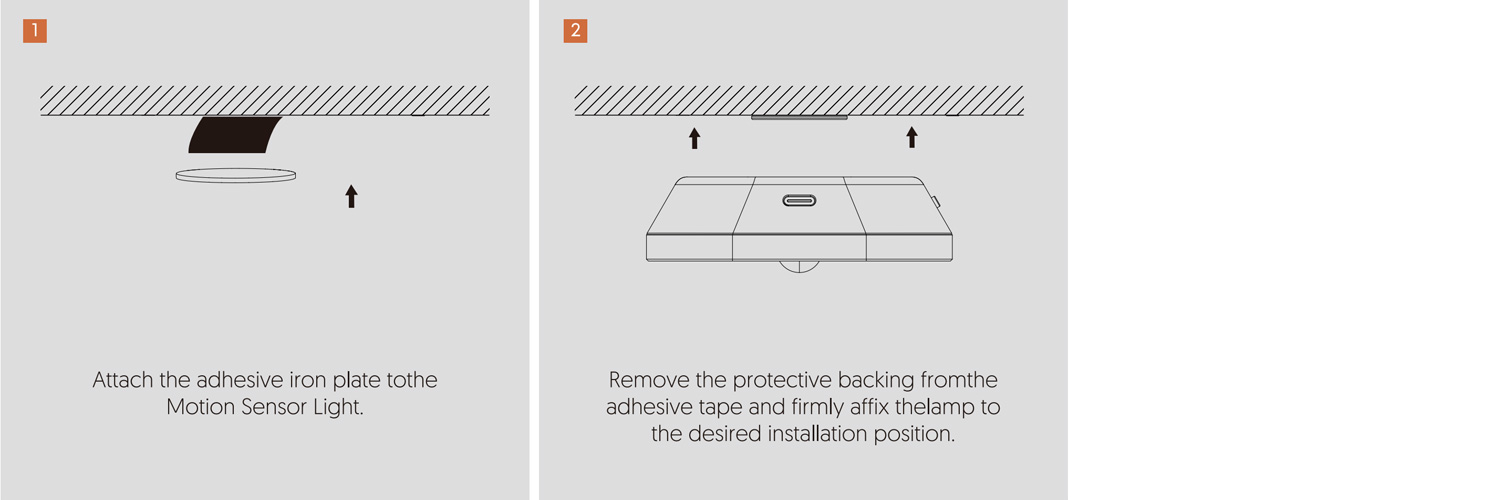 1

Attach the adhesive iron plate tothe Motion Sensor Light.

2

Remove the protective backing fromthe adhesive tape and firmly affix thelamp to the desired installation position.